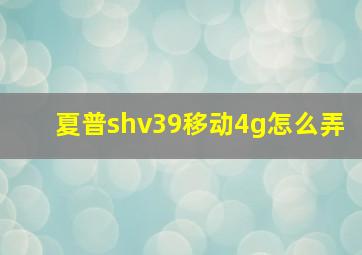 夏普shv39移动4g怎么弄